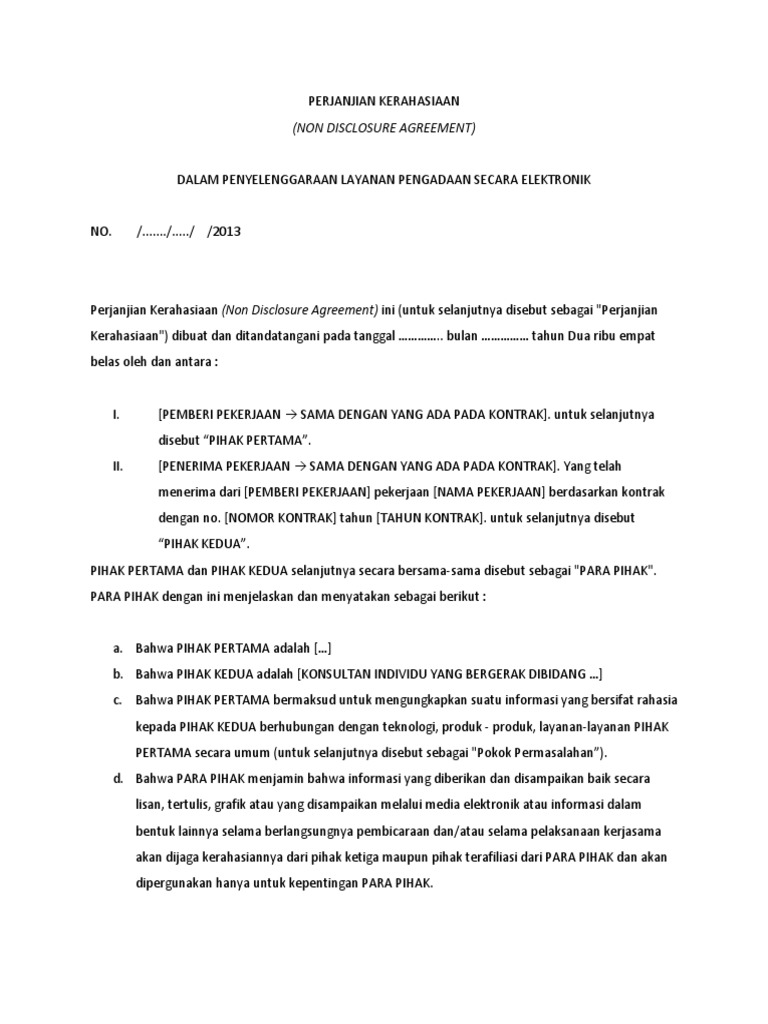 PERJANJIAN KERAHASIAAN

(NON DISCLOSURE AGREEMENT)

DALAM PENYELENGGARAAN LAYANAN PENGADAAN SECARA ELEKTRONIK

NO. /……./…../ /2013

Perjanjian Kerahasiaan (Non Disclosure Agreement) ini (untuk selanjutnya disebut sebagai "Perjanjian Kerahasiaan") dibuat dan ditandatangani pada tanggal ………….. bulan …………… tahun Dua ribu empat belas oleh dan antara :

I. [PEMBERI PEKERJAAN → SAMA DENGAN YANG ADA PADA KONTRAK]. untuk selanjutnya disebut “PIHAK PERTAMA”.

II. [PENERIMA PEKERJAAN → SAMA DENGAN YANG ADA PADA KONTRAK]. Yang telah menerima dari [PEMBERI PEKERJAAN] pekerjaan [NAMA PEKERJAAN] berdasarkan kontrak dengan no. [NOMOR KONTRAK] tahun [TAHUN KONTRAK]. untuk selanjutnya disebut “PIHAK KEDUA”.

PIHAK PERTAMA dan PIHAK KEDUA selanjutnya secara bersama-sama disebut sebagai "PARA PIHAK". PARA PIHAK dengan ini menjelaskan dan menyatakan sebagai berikut :

a. Bahwa PIHAK PERTAMA adalah [...]

b. Bahwa PIHAK KEDUA adalah [KONSULTAN INDIVIDU YANG BERGERAK DIBIDANG ...]

c. Bahwa PIHAK PERTAMA bermaksud untuk mengungkapkan suatu informasi yang bersifat rahasia kepada PIHAK KEDUA berhubungan dengan teknologi, produk - produk, layanan-layanan PIHAK PERTAMA secara umum (untuk selanjutnya disebut sebagai "Pokok Permasalahan”).

d. Bahwa PARA PIHAK menjamin bahwa informasi yang diberikan dan disampaikan baik secara lisan, tertulis, grafik atau yang disampaikan melalui media elektronik atau informasi dalam bentuk lainnya selama berlangsungnya pembicaraan dan/atau selama pelaksanaan kerjasama akan dijaga kerahasiannya dari pihak ketiga maupun pihak terafiliasi dari PARA PIHAK dan akan dipergunakan hanya untuk kepentingan PARA PIHAK.